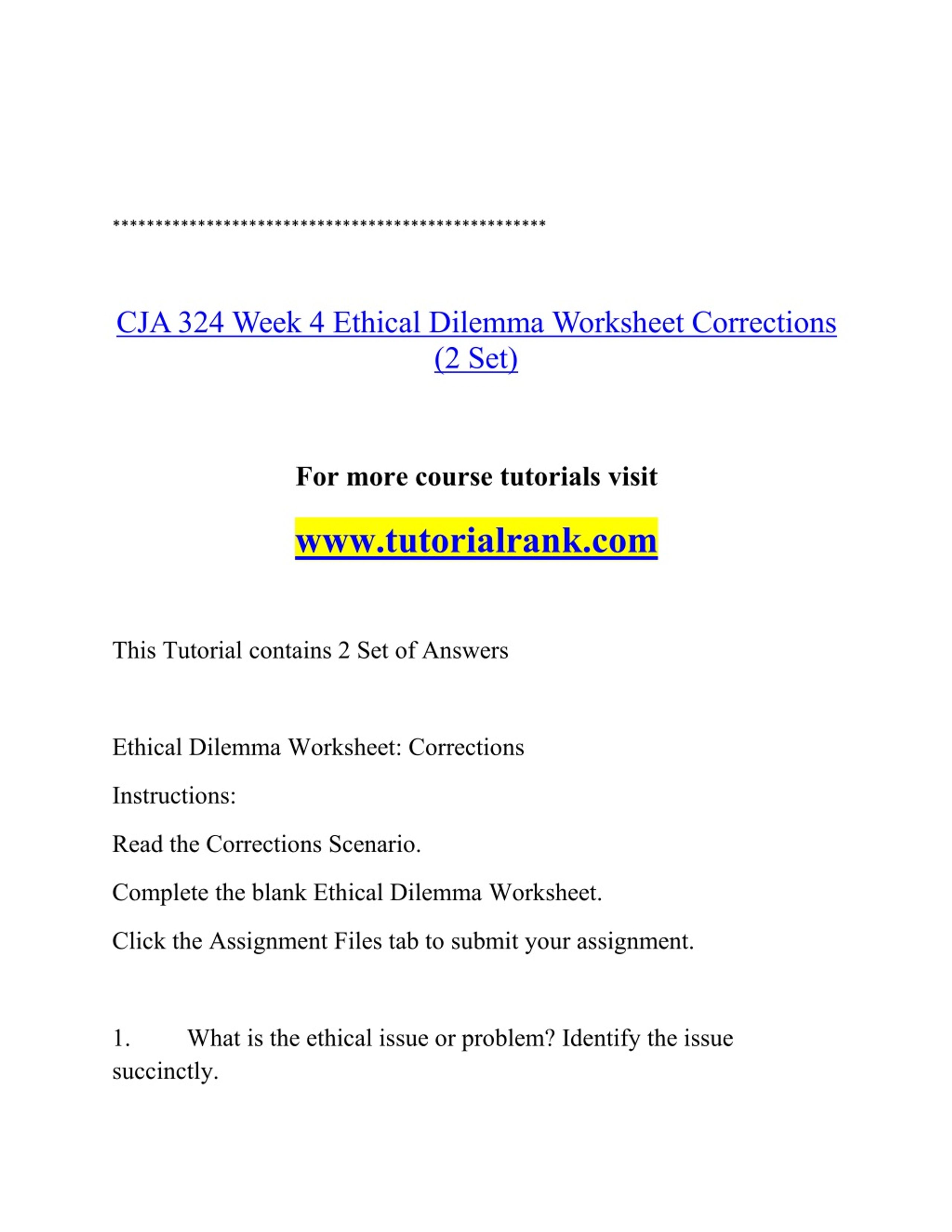 **************************************************

CJA 324 Week 4 Ethical Dilemma Worksheet Corrections (2 Set)

For more course tutorials visit

www.tutorialrank.com

This Tutorial contains 2 Set of Answers

Ethical Dilemma Worksheet: Corrections

Instructions:

Read the Corrections Scenario.

Complete the blank Ethical Dilemma Worksheet.

Click the Assignment Files tab to submit your assignment.

1. What is the ethical issue or problem? Identify the issue succinctly.